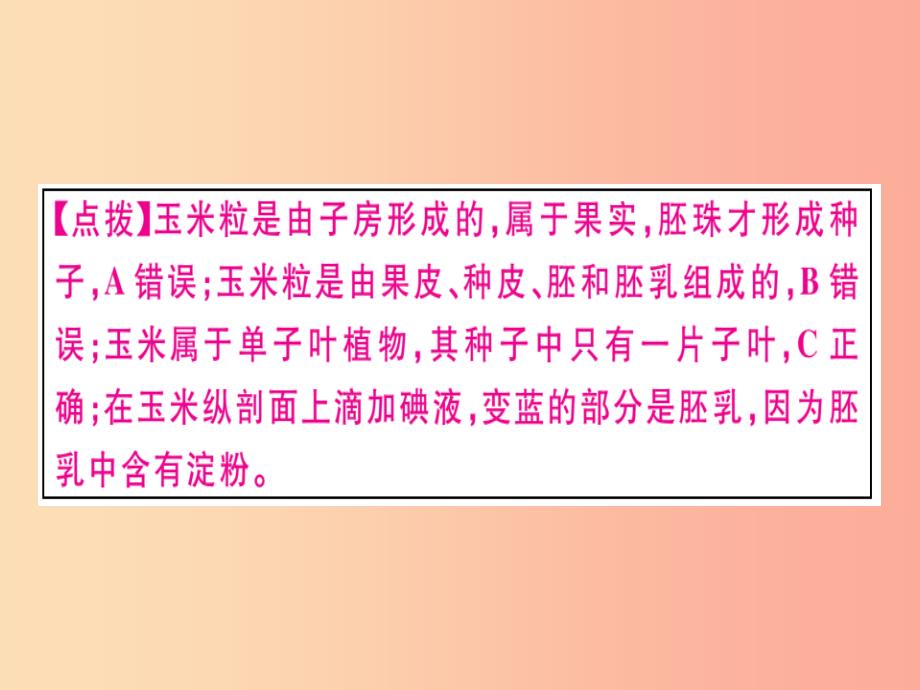 【点拨】玉米粒是由子房形成的,属于果实,胚珠才形成种子,A 错误;玉米粒是由果皮、种皮、胚和胚乳组成的,B 错误;玉米属于单子叶植物,其种子中只有一片子叶,C 正确;在玉米纵剖面上滴加碘液,变蓝的部分是胚乳,因为胚乳中含有淀粉。